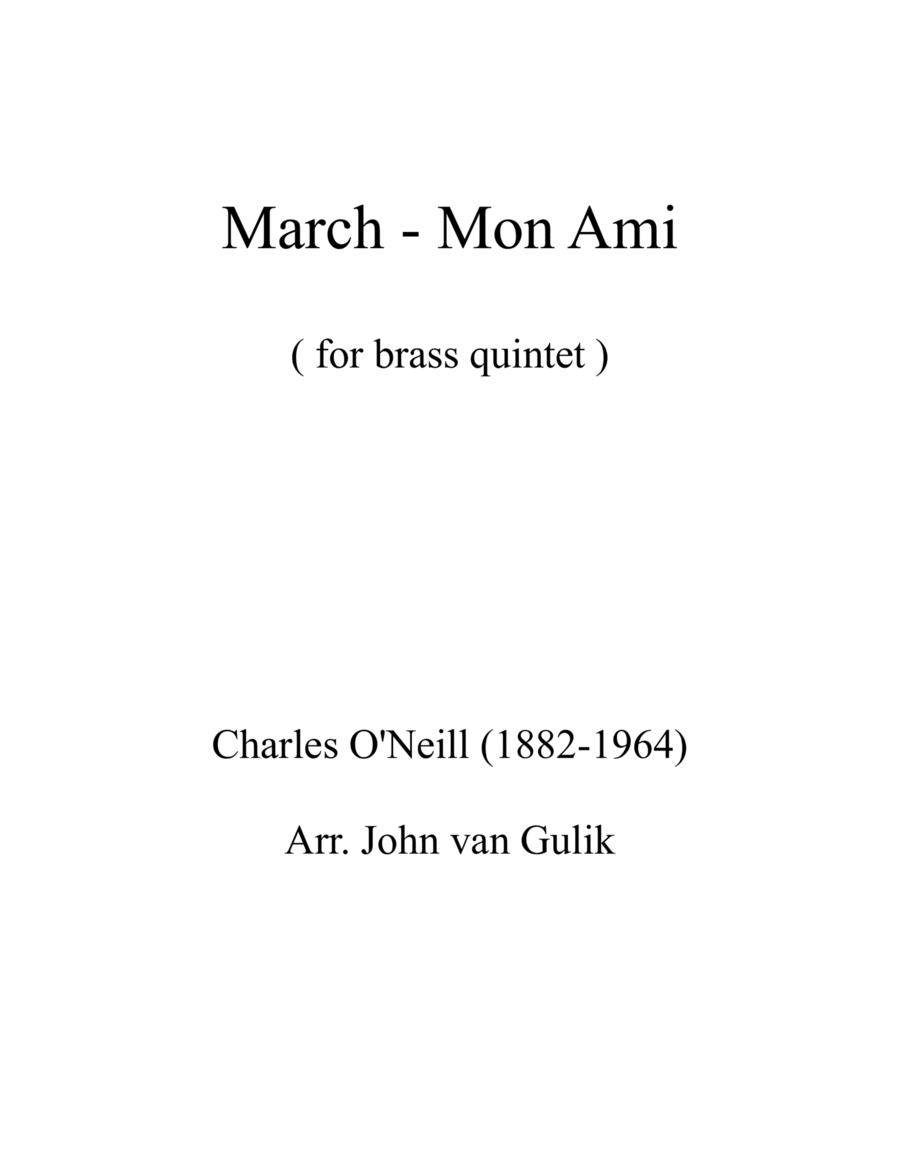 March - Mon Ami

( for brass quintet )

Charles O'Neill (1882-1964)

Arr. John van Gulik